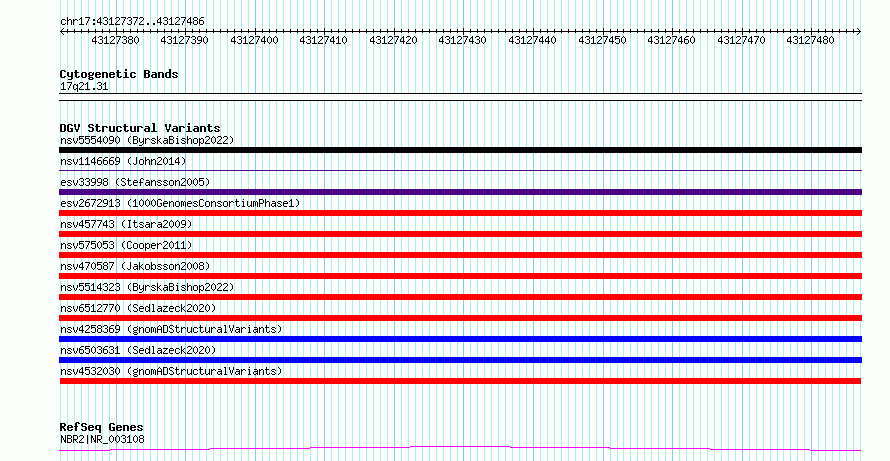 chr17:43127372..43127486

43127380 43127390 43127400 43127410 43127420 43127430 43127440 43127450 43127460 43127470 43127480

Cytogenetic Bands
17q21.31

DGV Structural Variants
nsv5554090 (ByrskaBishop2022)
nsv1146669 (John2014)
esv33998 (Stefansson2005)
esv2672913 (1000GenomesConsortiumPhase1)
nsv457743 (Itsara2009)
nsv575053 (Cooper2011)
nsv470587 (Jakobsson2008)
nsv5514323 (ByrskaBishop2022)
nsv6512770 (Sedlazeck2020)
nsv4258369 (gnomADStructuralVariants)
nsv6503631 (Sedlazeck2020)
nsv4532030 (gnomADStructuralVariants)

RefSeq Genes
NBR2|NR_003108